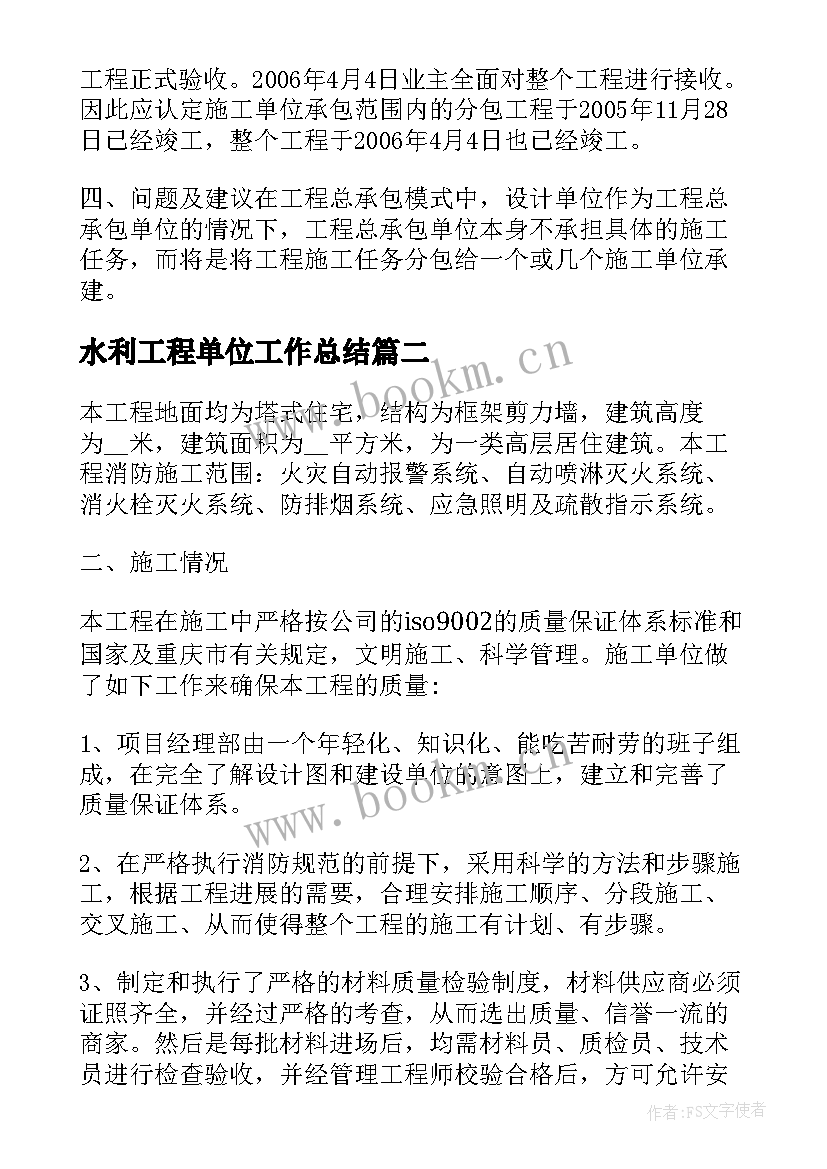 工程正式验收。2006年4月4日业主全面对整个工程进行接收。因此应认定施工单位承包范围内的分包工程于2005年11月28日已经竣工，整个工程于2006年4月4日也已经竣工。

四、问题及建议在工程总承包模式中，设计单位作为工程总承包单位的情况下，工程总承包单位本身不承担具体的施工任务，而将是将工程施工任务分包给一个或几个施工单位承建。

水利工程单位工作总结篇二

www.bookm.cn

本工程地面均为塔式住宅，结构为框架剪力墙，建筑高度为__米，建筑面积为__平方米，为一类高层居住建筑。本工程消防施工范围：火灾自动报警系统、自动喷淋灭火系统、消火栓灭火系统、防排烟系统、应急照明及疏散指示系统。

二、施工情况

本工程在施工中严格按公司的iso9002的质量保证体系标准和国家及重庆市有关规定，文明施工、科学管理。施工单位做了如下工作来确保本工程的质量：

1、项目经理部由一个年轻化、知识化、能吃苦耐劳的班子组成，在完全了解设计图和建设单位的意图上，建立和完善了质量保证体系。

www.bookm.cn

2、在严格执行消防规范的前提下，采用科学的方法和步骤施工，根据工程进展的需要，合理安排施工顺序、分段施工、交叉施工、从而使得整个工程的施工有计划、有步骤。

3、制定和执行了严格的材料质量检验制度，材料供应商必须证照齐全，并经过严格的考查，从而选出质量、信誉一流的商家。然后是每批材料进场后，均需材料员、质检员、技术员进行检查验收，并经管理工程师校验合格后，方可允许安

作者：FS文字使者